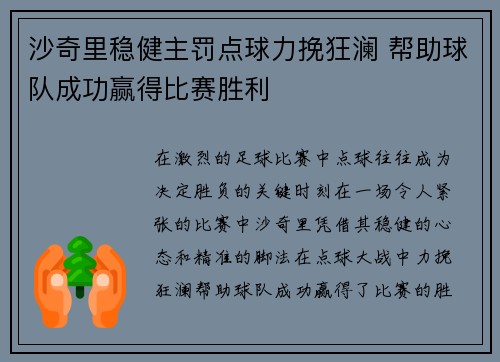 沙奇里稳健主罚点球力挽狂澜 帮助球队成功赢得比赛胜利

在激烈的足球比赛中点球往往成为决定胜负的关键时刻在一场令人紧张的比赛中沙奇里凭借其稳健的心态和精准的脚法在点球大战中力挽狂澜帮助球队成功赢得了比赛的胜